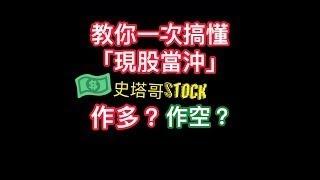 教你一次搞懂
「現股當沖」

史塔哥$TOCK

作多？作空？